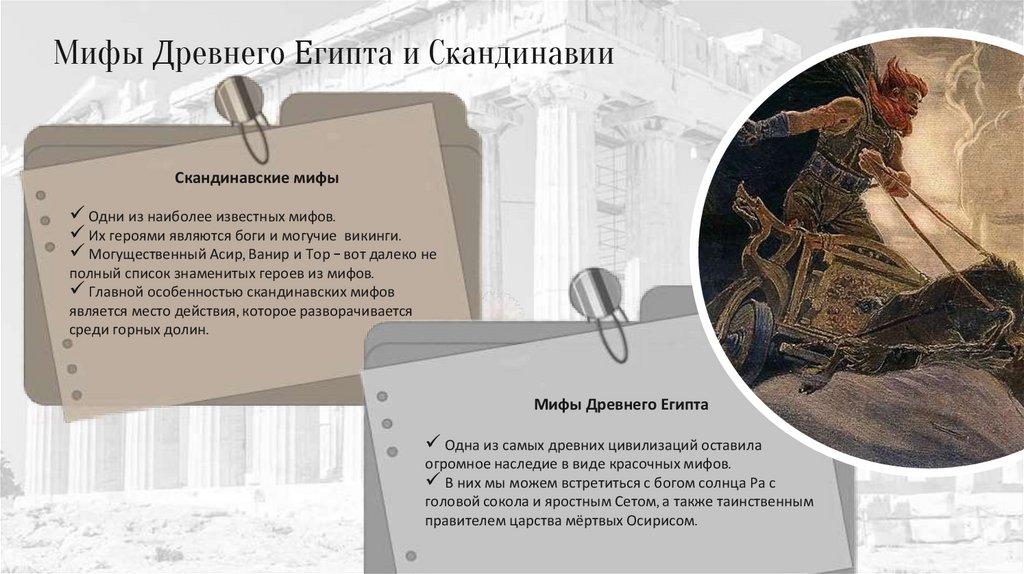 Мифы Древнего Египта и Скандинавии

Скандинавские мифы

✓ Одни из наиболее известных мифов.
✓ Их героями являются боги и могучие викинги.
✓ Могущественный Асир, Ванир и Тор – вот далеко не полный список знаменитых героев из мифов.
✓ Главной особенностью скандинавских мифов является место действия, которое разворачивается среди горных долин.

Мифы Древнего Египта

✓ Одна из самых древних цивилизаций оставила огромное наследие в виде красочных мифов.
✓ В них мы можем встретиться с богом солнца Ра с головой сокола и яростным Сетом, а также таинственным правителем царства мёртвых Осирисом.